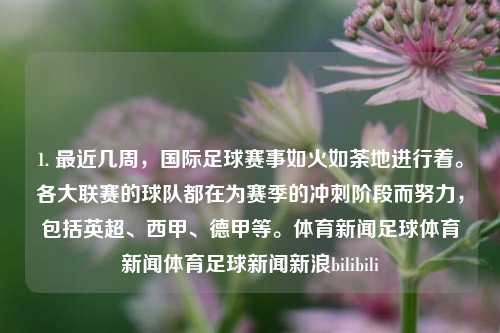 1. 最近几周，国际足球赛事如火如荼地进行着。各大联赛的球队都在为赛季的冲刺阶段而努力，包括英超、西甲、德甲等。体育新闻足球体育新闻体育足球新闻新浪bilibili